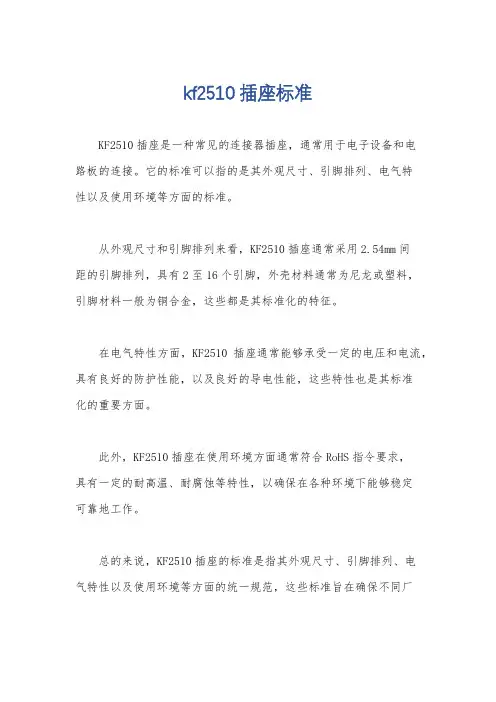 kf2510 插座标准

KF2510 插座是一种常见的连接器插座，通常用于电子设备和电路板的连接。它的标准可以指的是其外观尺寸、引脚排列、电气特性以及使用环境等方面的标准。

从外观尺寸和引脚排列来看，KF2510 插座通常采用 2.54mm 间距的引脚排列，具有 2 至 16 个引脚，外壳材料通常为尼龙或塑料，引脚材料一般为铜合金，这些都是其标准化的特征。

在电气特性方面，KF2510 插座通常能够承受一定的电压和电流，具有良好的防护性能，以及良好的导电性能，这些特性也是其标准化的重要方面。

此外，KF2510 插座在使用环境方面通常符合 RoHS 指令要求，具有一定的耐高温、耐腐蚀等特性，以确保在各种环境下能够稳定可靠地工作。

总的来说，KF2510 插座的标准是指其外观尺寸、引脚排列、电气特性以及使用环境等方面的统一规范，这些标准旨在确保不同厂